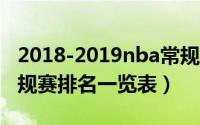 2018-2019nba常规
规赛排名一览表）